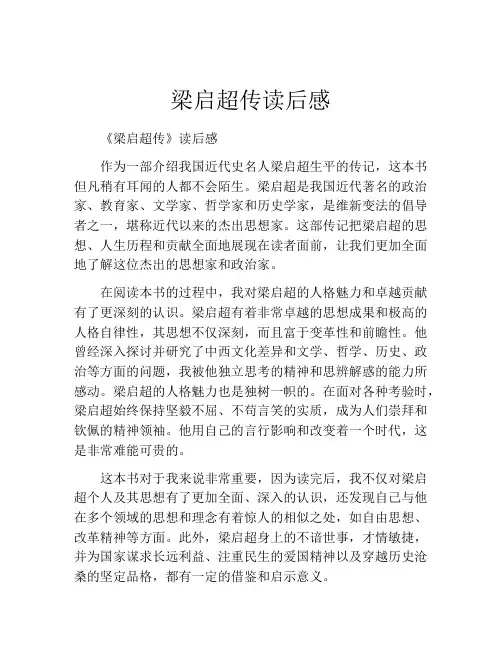 梁启超传读后感

《梁启超传》读后感

作为一部介绍我国近代史名人梁启超生平的传记，这本书但凡稍有耳闻的人都不会陌生。梁启超是我国近代著名的政治家、教育家、文学家、哲学家和历史学家，是维新变法的倡导者之一，堪称近代以来的杰出思想家。这部传记把梁启超的思想、人生历程和贡献全面地展现在读者面前，让我们更加全面地了解这位杰出的思想家和政治家。

在阅读本书的过程中，我对梁启超的人格魅力和卓越贡献有了更深刻的认识。梁启超有着非常卓越的思想成果和极高的人格自律性，其思想不仅深刻，而且富于变革性和前瞻性。他曾经深入探讨并研究了中西文化差异和文学、哲学、历史、政治等方面的问题，我被他独立思考的精神和思辨解惑的能力所感动。梁启超的人格魅力也是独树一帜的。在面对各种考验时，梁启超始终保持坚毅不屈、不苟言笑的实质，成为人们崇拜和钦佩的精神领袖。他用自己的言行影响和改变着一个时代，这是非常难能可贵的。

这本书对于我来说非常重要，因为读完后，我不仅对梁启超个人及其思想有了更加全面、深入的认识，还发现自己与他在多个领域的思想和理念有着惊人的相似之处，如自由思想、改革精神等方面。此外，梁启超身上的不谙世事，才情敏捷，并为国家谋求长远利益、注重民生的爱国精神以及穿越历史沧桑的坚定品格，都有一定的借鉴和启示意义。